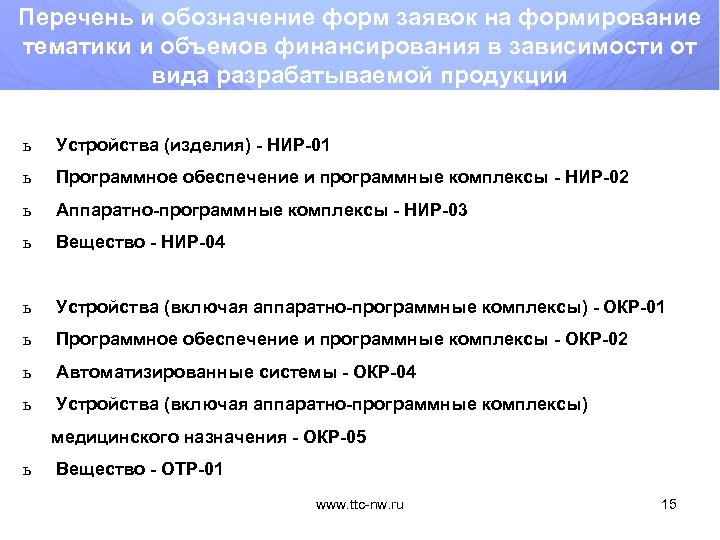 Перечень и обозначение форм заявок на формирование тематики и объемов финансирования в зависимости от вида разрабатываемой продукции

ь Устройства (изделия) - НИР-01

ь Программное обеспечение и программные комплексы - НИР-02

ь Аппаратно-программные комплексы - НИР-03

ь Вещество - НИР-04

ь Устройства (включая аппаратно-программные комплексы) - ОКР-01

ь Программное обеспечение и программные комплексы - ОКР-02

ь Автоматизированные системы - ОКР-04

ь Устройства (включая аппаратно-программные комплексы) медицинского назначения - ОКР-05

ь Вещество - ОТР-01

www.ttc-nw.ru

15